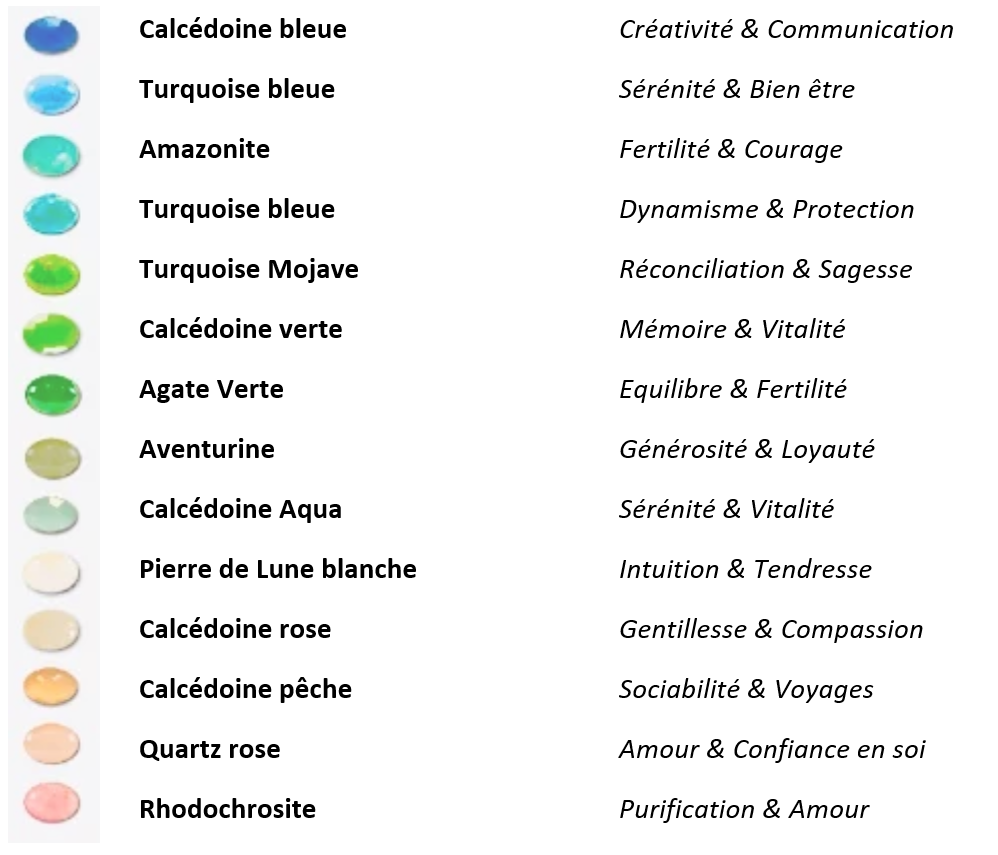 | Calcédoine bleue | Créativité & Communication |
|---|---|
| Turquoise bleue | Sérénité & Bien être |
| Amazonite | Fertilité & Courage |
| Turquoise bleue | Dynamisme & Protection |
| Turquoise Mojave | Réconciliation & Sagesse |
| Calcédoine verte | Mémoire & Vitalité |
| Agate Verte | Equilibre & Fertilité |
| Aventurine | Générosité & Loyauté |
| Calcédoine Aqua | Sérénité & Vitalité |
| Pierre de Lune blanche | Intuition & Tendresse |
| Calcédoine rose | Gentillesse & Compassion |
| Calcédoine pêche | Sociabilité & Voyages |
| Quartz rose | Amour & Confiance en soi |
| Rhodochrosite | Purification & Amour |